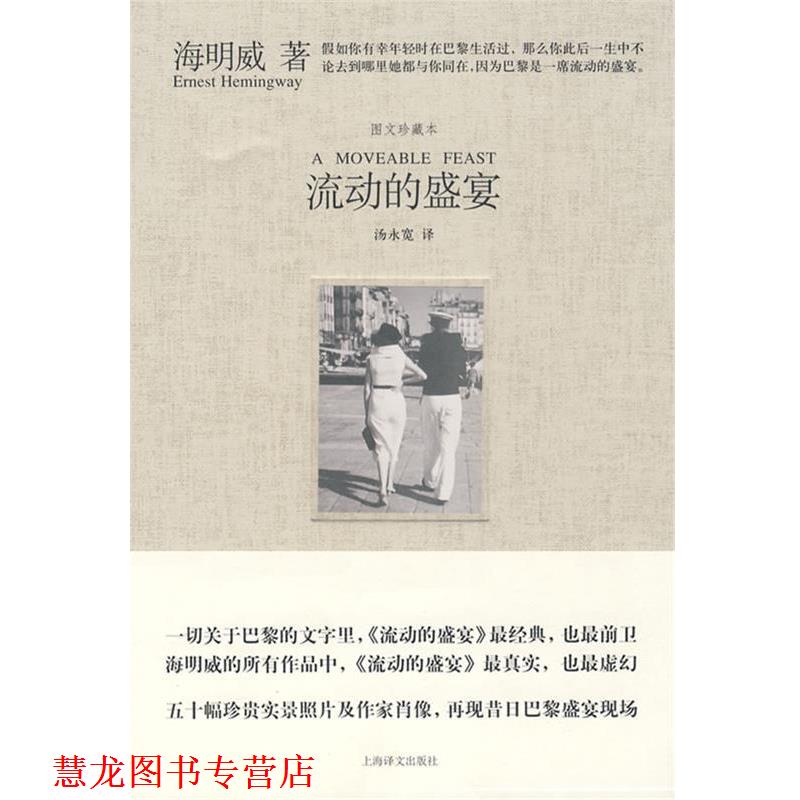 海明威 著
Ernest Hemingway

假如你有幸年轻时在巴黎生活过，那么你此后一生中不论去到哪里她都与你同在，因为巴黎是一席流动的盛宴。

图文珍藏本

A MOVEABLE FEAST
流动的盛宴

汤永宽 译

一切关于巴黎的文字里，《流动的盛宴》最经典，也最前卫
海明威的所有作品中，《流动的盛宴》最真实，也最虚幻
五十幅珍贵实景照片及作家肖像，再现昔日巴黎盛宴现场

慧龙图书专营店

上海译文出版社